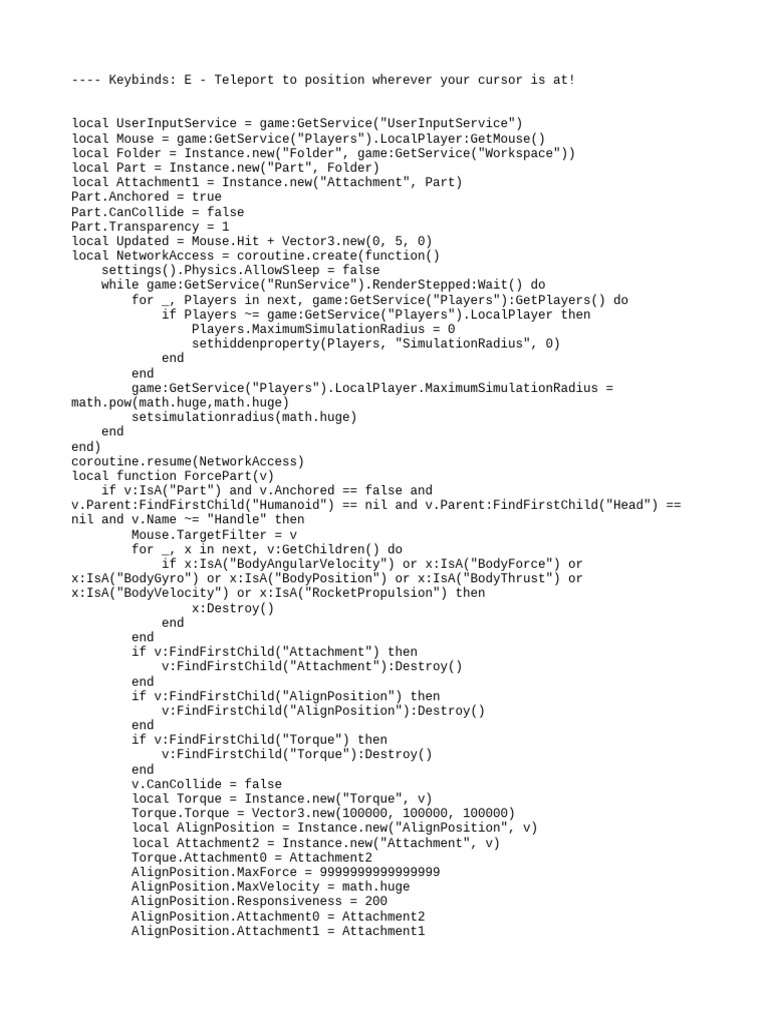 ---- Keybinds: E - Teleport to position wherever your cursor is at!

local UserInputService = game:GetService("UserInputService")
local Mouse = game:GetService("Players").LocalPlayer:GetMouse()
local Folder = Instance.new("Folder", game:GetService("Workspace"))
local Part = Instance.new("Part", Folder)
local Attachment1 = Instance.new("Attachment", Part)
Part.Anchored = true
Part.CanCollide = false
Part.Transparency = 1
local Updated = Mouse.Hit + Vector3.new(0, 5, 0)
local NetworkAccess = coroutine.create(function()
    settings().Physics.AllowSleep = false
    while game:GetService("RunService").RenderStepped:Wait() do
        for _, Players in next, game:GetService("Players"):GetPlayers() do
            if Players ~= game:GetService("Players").LocalPlayer then
                Players.MaximumSimulationRadius = 0
                sethiddenproperty(Players, "SimulationRadius", 0)
            end
        end
        game:GetService("Players").LocalPlayer.MaximumSimulationRadius =
math.pow(math.huge,math.huge)
        setsimulationradius(math.huge)
    end
end)
coroutine.resume(NetworkAccess)
local function ForcePart(v)
    if v:IsA("Part") and v.Anchored == false and
v.Parent:FindFirstChild("Humanoid") == nil and v.Parent:FindFirstChild("Head") ==
nil and v.Name ~= "Handle" then
        Mouse.TargetFilter = v
        for _, x in next, v:GetChildren() do
            if x:IsA("BodyAngularVelocity") or x:IsA("BodyForce") or
x:IsA("BodyGyro") or x:IsA("BodyPosition") or x:IsA("BodyThrust") or
x:IsA("BodyVelocity") or x:IsA("RocketPropulsion") then
                x:Destroy()
            end
        end
        if v:FindFirstChild("Attachment") then
            v:FindFirstChild("Attachment"):Destroy()
        end
        if v:FindFirstChild("AlignPosition") then
            v:FindFirstChild("AlignPosition"):Destroy()
        end
        if v:FindFirstChild("Torque") then
            v:FindFirstChild("Torque"):Destroy()
        end
        v.CanCollide = false
        local Torque = Instance.new("Torque", v)
        Torque.Torque = Vector3.new(100000, 100000, 100000)
        local AlignPosition = Instance.new("AlignPosition", v)
        local Attachment2 = Instance.new("Attachment", v)
        Torque.Attachment0 = Attachment2
        AlignPosition.MaxForce = 9999999999999999
        AlignPosition.MaxVelocity = math.huge
        AlignPosition.Responsiveness = 200
        AlignPosition.Attachment0 = Attachment2
        AlignPosition.Attachment1 = Attachment1